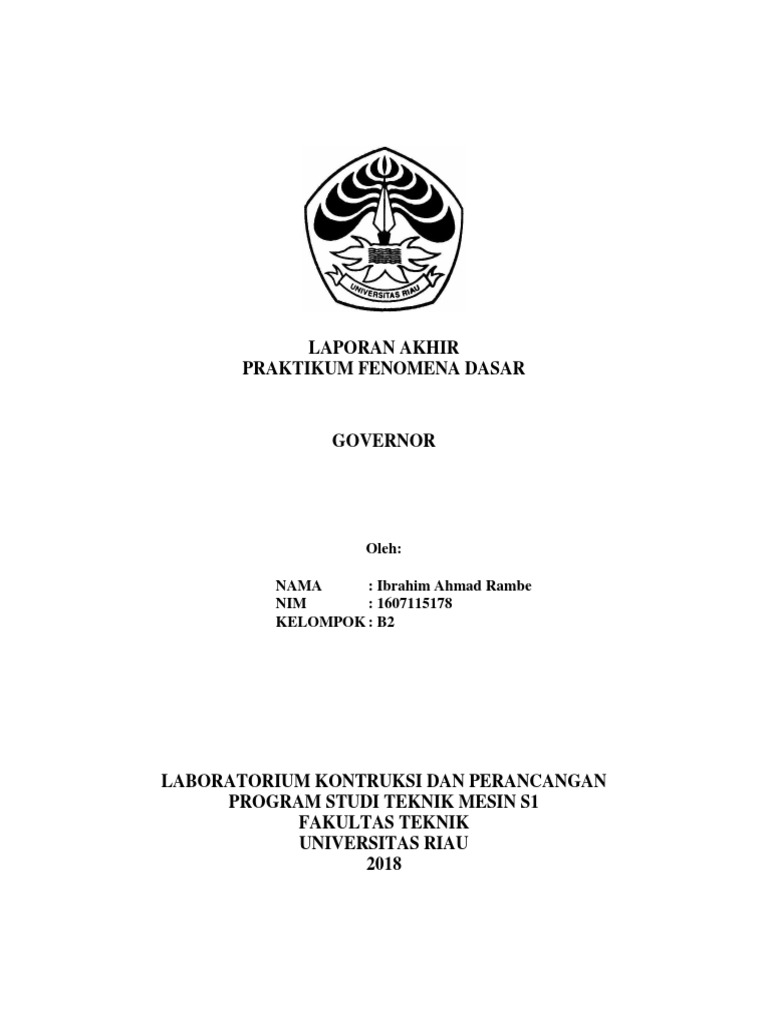 UNIVERSITAS RIAU

LAPORAN AKHIR
PRAKTIKUM FENOMENA DASAR

GOVERNOR

Oleh:

NAMA : Ibrahim Ahmad Rambe
NIM : 1607115178
KELOMPOK : B2

LABORATORIUM KONTRUKSI DAN PERANCANGAN
PROGRAM STUDI TEKNIK MESIN S1
FAKULTAS TEKNIK
UNIVERSITAS RIAU
2018